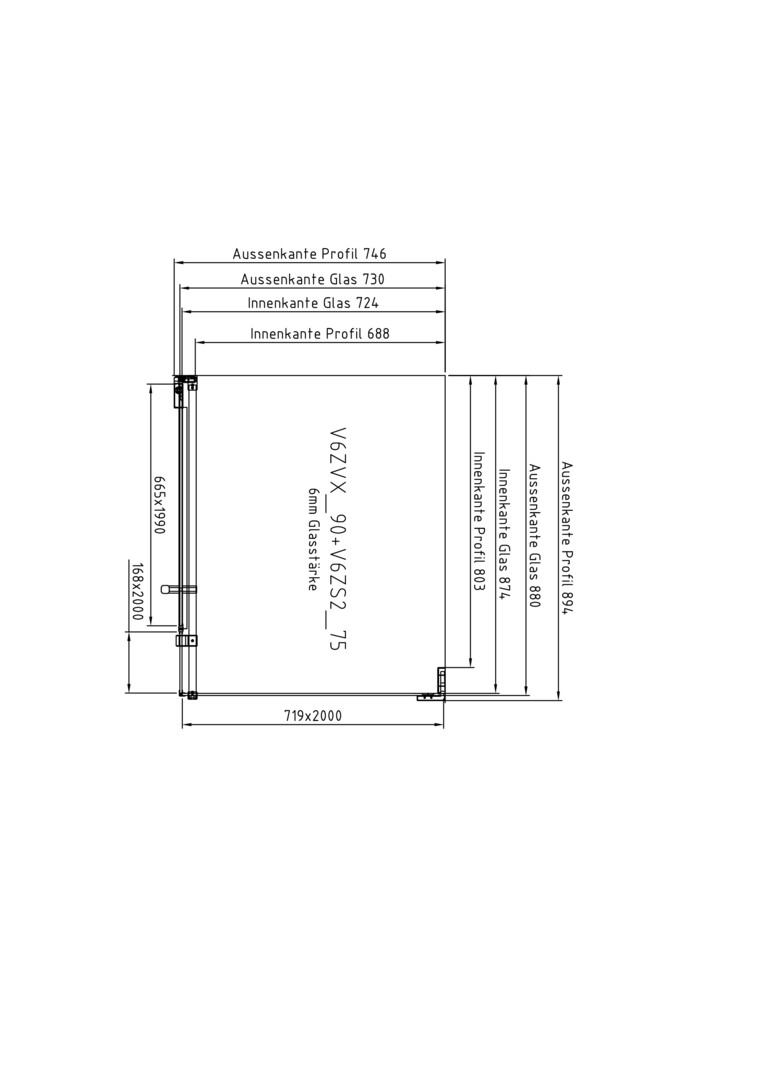 Aussenkante Profil 746
Aussenkante Glas 730
Innenkante Glas 724
Innenkante Profil 688

665x1990
168x2000

V6ZVX_90+V6ZS2_75
6mm Glasstärke

Innenkante Profil 803
Innenkante Glas 874
Aussenkante Glas 880
Aussenkante Profil 894

719x2000